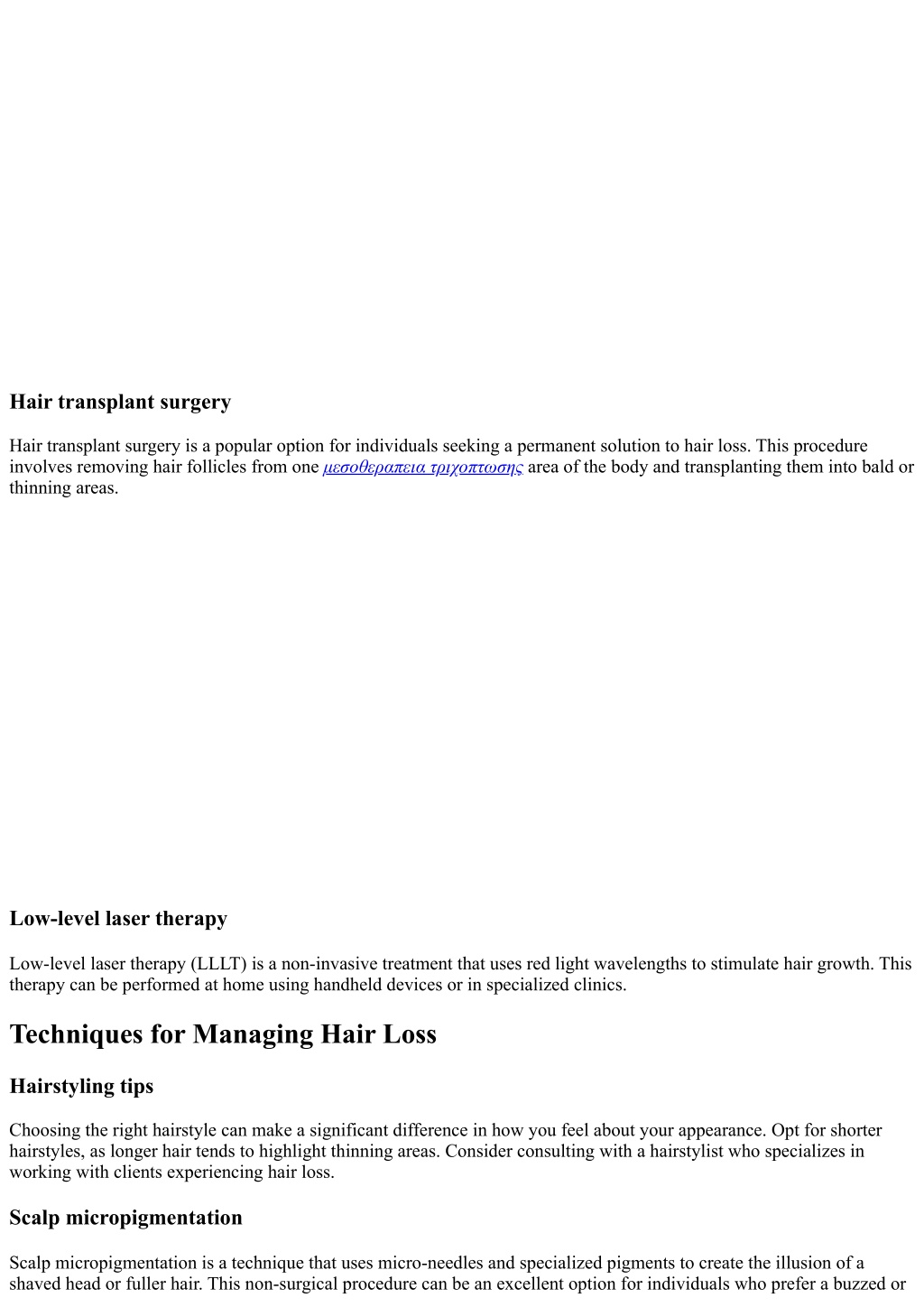 Hair transplant surgery

Hair transplant surgery is a popular option for individuals seeking a permanent solution to hair loss. This procedure involves removing hair follicles from one μεσοθεραπεια τριχοπτωσης area of the body and transplanting them into bald or thinning areas.

Low-level laser therapy

Low-level laser therapy (LLLT) is a non-invasive treatment that uses red light wavelengths to stimulate hair growth. This therapy can be performed at home using handheld devices or in specialized clinics.

Techniques for Managing Hair Loss

Hairstyling tips

Choosing the right hairstyle can make a significant difference in how you feel about your appearance. Opt for shorter hairstyles, as longer hair tends to highlight thinning areas. Consider consulting with a hairstylist who specializes in working with clients experiencing hair loss.

Scalp micropigmentation

Scalp micropigmentation is a technique that uses micro-needles and specialized pigments to create the illusion of a shaved head or fuller hair. This non-surgical procedure can be an excellent option for individuals who prefer a buzzed or